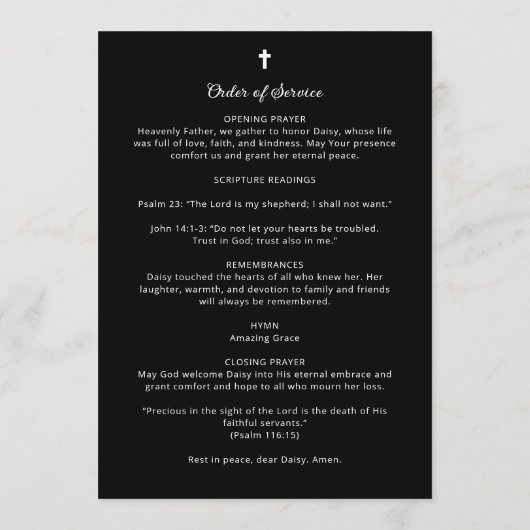 Order of Service

OPENING PRAYER
Heavenly Father, we gather to honor Daisy, whose life was full of love, faith, and kindness. May Your presence comfort us and grant her eternal peace.

SCRIPTURE READINGS

Psalm 23: "The Lord is my shepherd; I shall not want."

John 14:1-3: "Do not let your hearts be troubled. Trust in God; trust also in me."

REMEMBRANCES
Daisy touched the hearts of all who knew her. Her laughter, warmth, and devotion to family and friends will always be remembered.

HYMN
Amazing Grace

CLOSING PRAYER
May God welcome Daisy into His eternal embrace and grant comfort and hope to all who mourn her loss.

"Precious in the sight of the Lord is the death of His faithful servants."
(Psalm 116:15)

Rest in peace, dear Daisy. Amen.